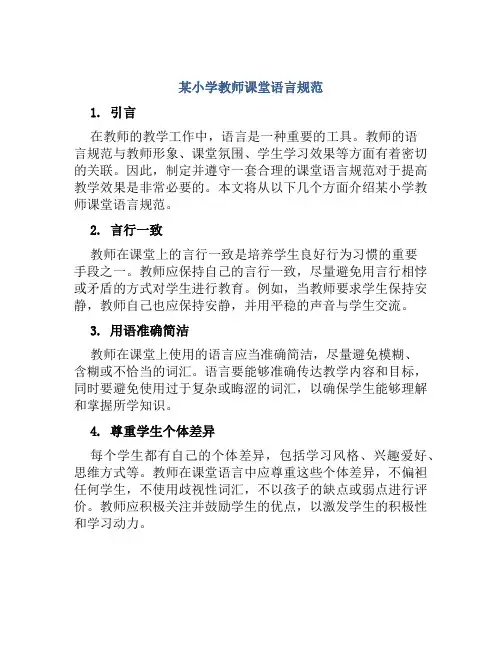 某小学教师课堂语言规范

1. 引言

在教师的教学工作中，语言是一种重要的工具。教师的语言规范与教师形象、课堂氛围、学生学习效果等方面有着密切的关联。因此，制定并遵守一套合理的课堂语言规范对于提高教学效果是非常必要的。本文将从以下几个方面介绍某小学教师课堂语言规范。

2. 言行一致

教师在课堂上的言行一致是培养学生良好行为习惯的重要手段之一。教师应保持自己的言行一致，尽量避免用言行相悖或矛盾的方式对学生进行教育。例如，当教师要求学生保持安静，教师自己也应保持安静，并用平稳的声音与学生交流。

3. 用语准确简洁

教师在课堂上使用的语言应当准确简洁，尽量避免模糊、含糊或不恰当的词汇。语言要能够准确传达教学内容和目标，同时要避免使用过于复杂或晦涩的词汇，以确保学生能够理解和掌握所学知识。

4. 尊重学生个体差异

每个学生都有自己的个体差异，包括学习风格、兴趣爱好、思维方式等。教师在课堂语言中应尊重这些个体差异，不偏袒任何学生，不使用歧视性词汇，不以孩子的缺点或弱点进行评价。教师应积极关注并鼓励学生的优点，以激发学生的积极性和学习动力。